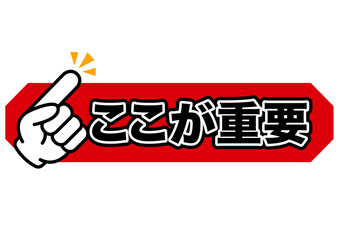 ここが重要